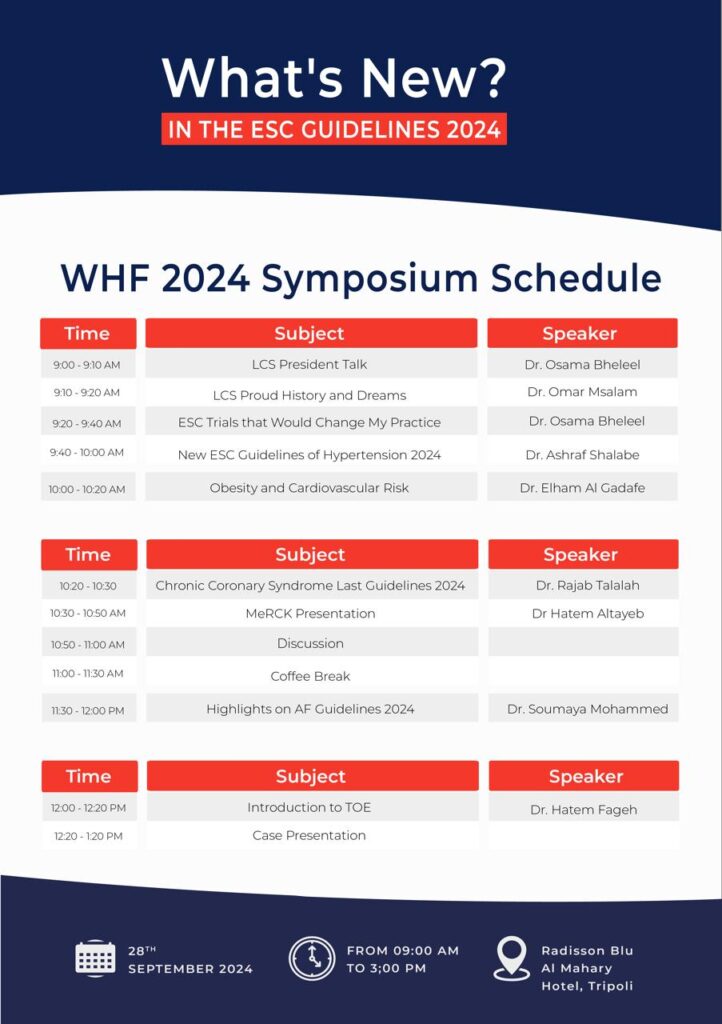 What's New?
IN THE ESC GUIDELINES 2024

WHF 2024 Symposium Schedule

| Time | Subject | Speaker |
|---|---|---|
| 9:00 - 9:10 AM | LCS President Talk | Dr. Osama Bheleel |
| 9:10 - 9:20 AM | LCS Proud History and Dreams | Dr. Omar Msalam |
| 9:20 - 9:40 AM | ESC Trials that Would Change My Practice | Dr. Osama Bheleel |
| 9:40 - 10:00 AM | New ESC Guidelines of Hypertension 2024 | Dr. Ashraf Shalabe |
| 10:00 - 10:20 AM | Obesity and Cardiovascular Risk | Dr. Elham Al Gadafe |

| Time | Subject | Speaker |
|---|---|---|
| 10:20 - 10:30 | Chronic Coronary Syndrome Last Guidelines 2024 | Dr. Rajab Talalah |
| 10:30 - 10:50 AM | MeRCK Presentation | Dr Hatem Altayeb |
| 10:50 - 11:00 AM | Discussion | |
| 11:00 - 11:30 AM | Coffee Break | |
| 11:30 - 12:00 PM | Highlights on AF Guidelines 2024 | Dr. Soumaya Mohammed |

| Time | Subject | Speaker |
|---|---|---|
| 12:00 - 12:20 PM | Introduction to TOE | Dr. Hatem Fageh |
| 12:20 - 1:20 PM | Case Presentation | |

28TH
SEPTEMBER 2024

FROM 09:00 AM
TO 3;00 PM

Radisson Blu
Al Mahary
Hotel, Tripoli